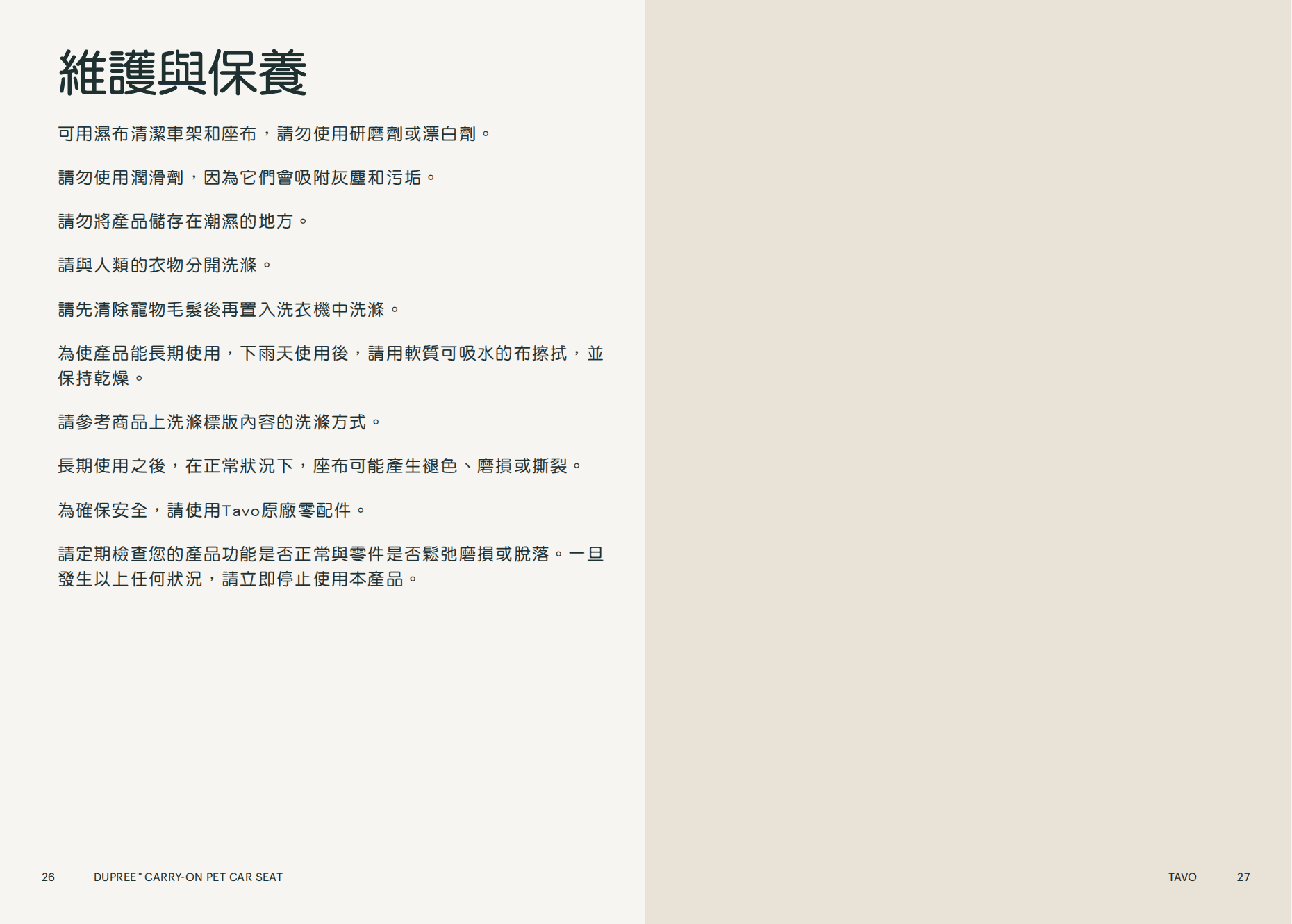 維護與保養

可用濕布清潔車架和座布，請勿使用研磨劑或漂白劑。

請勿使用潤滑劑，因為它們會吸附灰塵和污垢。

請勿將產品儲存在潮濕的地方。

請與人類的衣物分開洗滌。

請先清除寵物毛髮後再置入洗衣機中洗滌。

為使產品能長期使用，下雨天使用後，請用軟質可吸水的布擦拭，並保持乾燥。

請參考商品上洗滌標版內容的洗滌方式。

長期使用之後，在正常狀況下，座布可能產生褪色、磨損或撕裂。

為確保安全，請使用Tavo原廠零配件。

請定期檢查您的產品功能是否正常與零件是否鬆弛磨損或脫落。一旦發生以上任何狀況，請立即停止使用本產品。

26 DUPREE™ CARRY-ON PET CAR SEAT

TAVO 27